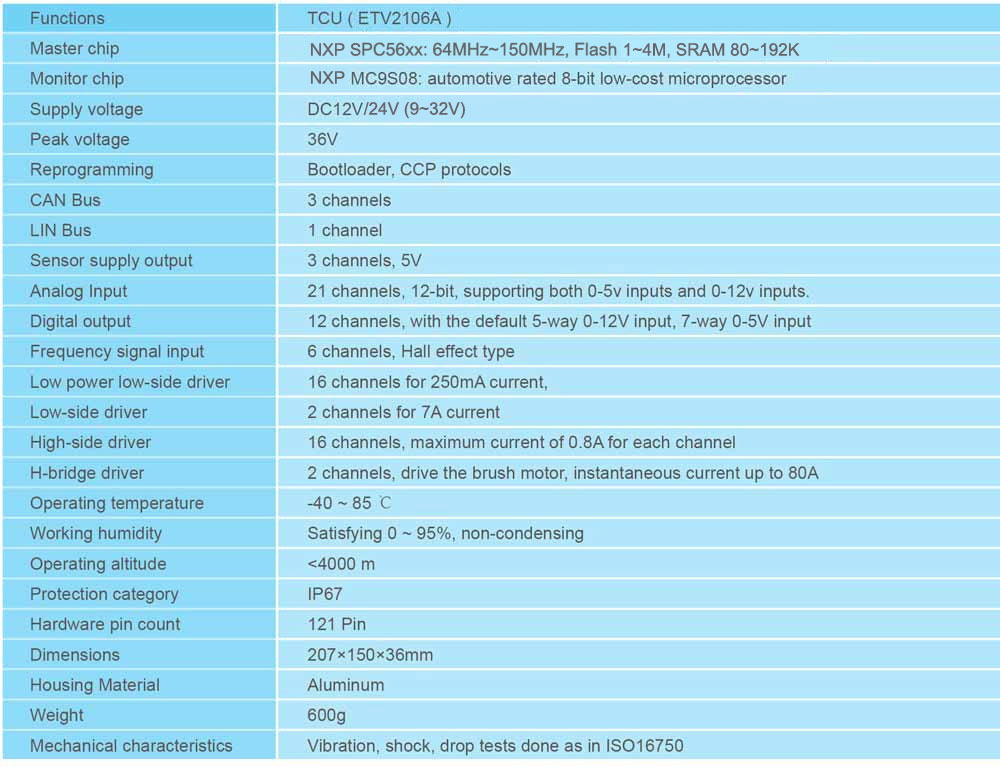 | Functions | TCU ( ETV2106A ) |
|---|---|
| Master chip | NXP SPC56xx: 64MHz~150MHz, Flash 1~4M, SRAM 80~192K |
| Monitor chip | NXP MC9S08: automotive rated 8-bit low-cost microprocessor |
| Supply voltage | DC12V/24V (9~32V) |
| Peak voltage | 36V |
| Reprogramming | Bootloader, CCP protocols |
| CAN Bus | 3 channels |
| LIN Bus | 1 channel |
| Sensor supply output | 3 channels, 5V |
| Analog Input | 21 channels, 12-bit, supporting both 0-5v inputs and 0-12v inputs. |
| Digital output | 12 channels, with the default 5-way 0-12V input, 7-way 0-5V input |
| Frequency signal input | 6 channels, Hall effect type |
| Low power low-side driver | 16 channels for 250mA current, |
| Low-side driver | 2 channels for 7A current |
| High-side driver | 16 channels, maximum current of 0.8A for each channel |
| H-bridge driver | 2 channels, drive the brush motor, instantaneous current up to 80A |
| Operating temperature | -40 ~ 85 ℃ |
| Working humidity | Satisfying 0 ~ 95%, non-condensing |
| Operating altitude | <4000 m |
| Protection category | IP67 |
| Hardware pin count | 121 Pin |
| Dimensions | 207×150×36mm |
| Housing Material | Aluminum |
| Weight | 600g |
| Mechanical characteristics | Vibration, shock, drop tests done as in ISO16750 |